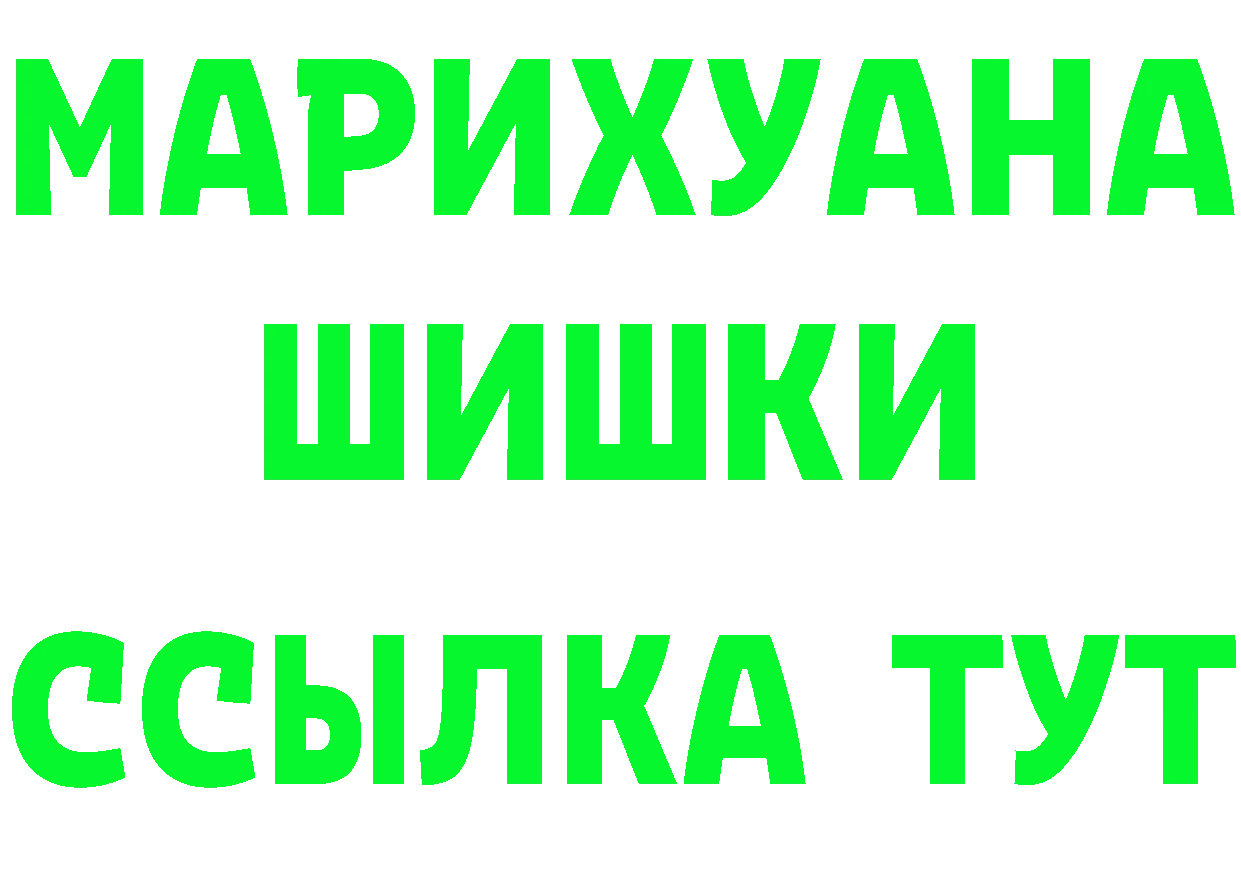 МАРИХУАНА
ШИШКИ
ССЫЛКА ТУТ